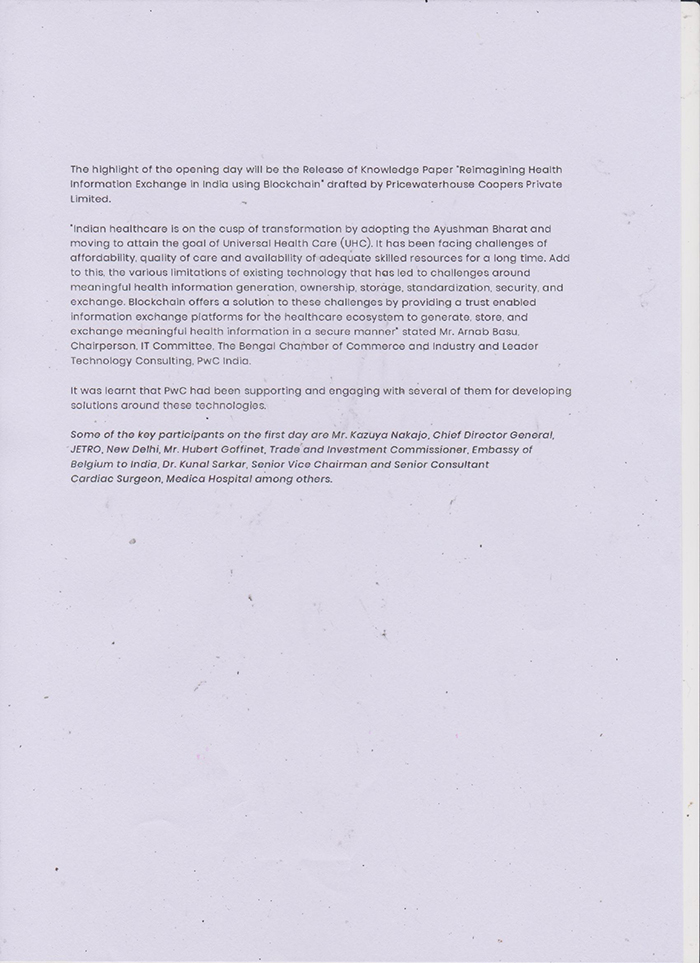 The highlight of the opening day will be the Release of Knowledge Paper "Reimagining Health Information Exchange in India using Blockchain" drafted by Pricewaterhouse Coopers Private Limited.

"Indian healthcare is on the cusp of transformation by adopting the Ayushman Bharat and moving to attain the goal of Universal Health Care (UHC). It has been facing challenges of affordability, quality of care and availability of adequate skilled resources for a long time. Add to this, the various limitations of existing technology that has led to challenges around meaningful health information generation, ownership, storage, standardization, security, and exchange. Blockchain offers a solution to these challenges by providing a trust enabled information exchange platforms for the healthcare ecosystem to generate, store, and exchange meaningful health information in a secure manner" stated Mr. Arnab Basu, Chairperson, IT Committee, The Bengal Chamber of Commerce and Industry and Leader Technology Consulting, PwC India.

It was learnt that PwC had been supporting and engaging with several of them for developing solutions around these technologies.

Some of the key participants on the first day are Mr. Kazuya Nakajo, Chief Director General, JETRO, New Delhi, Mr. Hubert Goffinet, Trade and Investment Commissioner, Embassy of Belgium to India, Dr. Kunal Sarkar, Senior Vice Chairman and Senior Consultant Cardiac Surgeon, Medica Hospital among others.